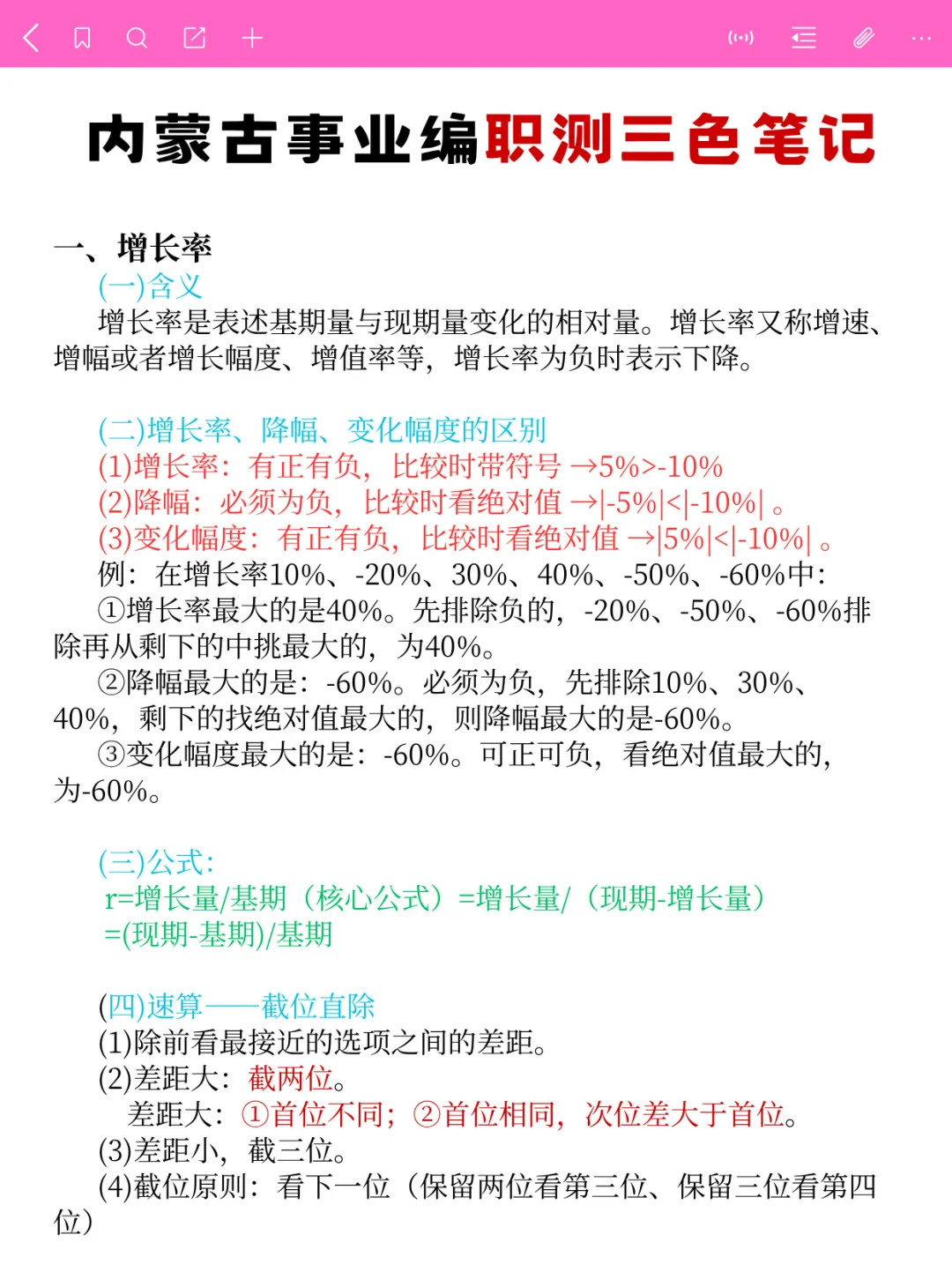 内蒙古事业编职测三色笔记

一、增长率

(一)含义

增长率是表述基期量与现期量变化的相对量。增长率又称增速、增幅或者增长幅度、增值率等，增长率为负时表示下降。

(二)增长率、降幅、变化幅度的区别

(1)增长率：有正有负，比较时带符号 →5%>-10%

(2)降幅：必须为负，比较时看绝对值 →|-5%|<|-10%| 。

(3)变化幅度：有正有负，比较时看绝对值 →|5%|<|-10%| 。

例：在增长率10%、-20%、30%、40%、-50%、-60%中：

①增长率最大的是40%。先排除负的，-20%、-50%、-60%排除再从剩下的中挑最大的，为40%。

②降幅最大的是：-60%。必须为负，先排除10%、30%、40%，剩下的找绝对值最大的，则降幅最大的是-60%。

③变化幅度最大的是：-60%。可正可负，看绝对值最大的，为-60%。

(三)公式：

r=增长量/基期（核心公式）=增长量/（现期-增长量）=(现期-基期)/基期

(四)速算——截位直除

(1)除前看最接近的选项之间的差距。

(2)差距大：截两位。

差距大：①首位不同；②首位相同，次位差大于首位。

(3)差距小，截三位。

(4)截位原则：看下一位（保留两位看第三位、保留三位看第四位）